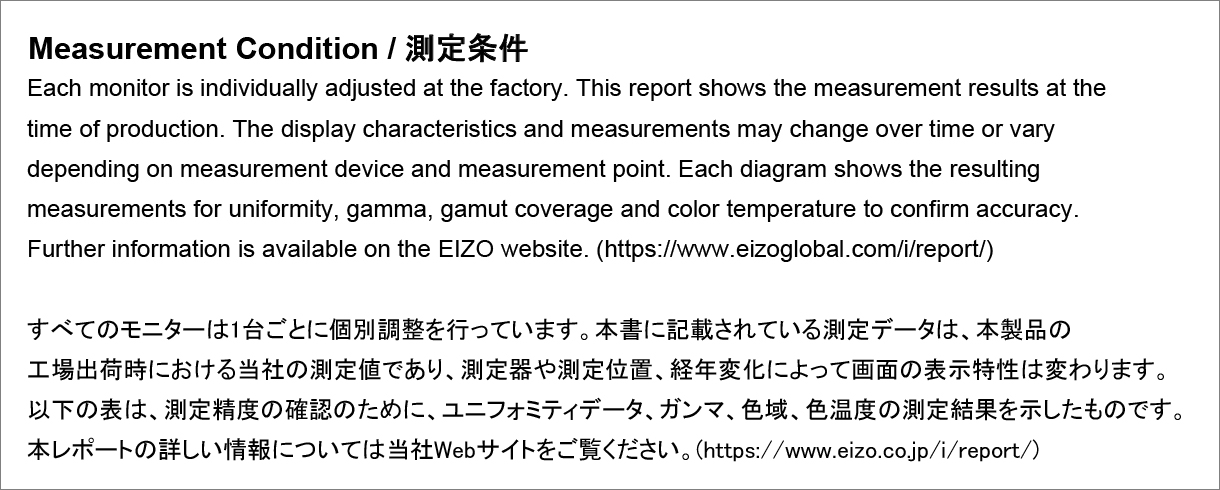 Measurement Condition / 測定条件

Each monitor is individually adjusted at the factory. This report shows the measurement results at the time of production. The display characteristics and measurements may change over time or vary depending on measurement device and measurement point. Each diagram shows the resulting measurements for uniformity, gamma, gamut coverage and color temperature to confirm accuracy. Further information is available on the EIZO website. (https://www.eizoglobal.com/i/report/)

すべてのモニターは1台ごとに個別調整を行っています。本書に記載されている測定データは、本製品の工場出荷時における当社の測定値であり、測定器や測定位置、経年変化によって画面の表示特性は変わります。以下の表は、測定精度の確認のために、ユニフォミティデータ、ガンマ、色域、色温度の測定結果を示したものです。本レポートの詳しい情報については当社Webサイトをご覧ください。(https://www.eizo.co.jp/i/report/)